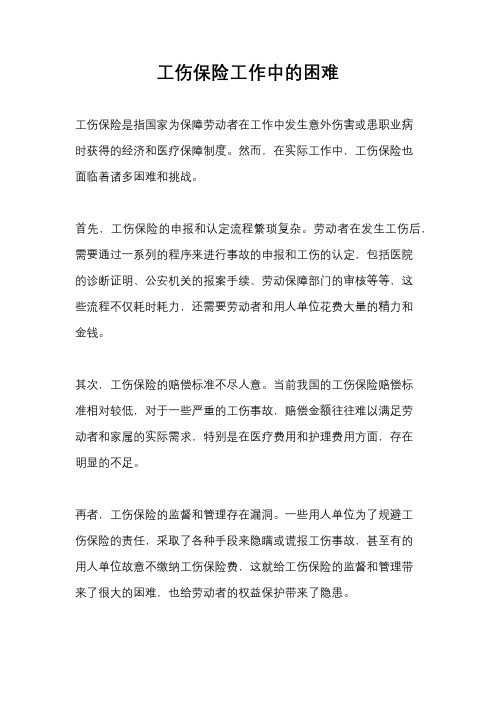 工伤保险工作中的困难

工伤保险是指国家为保障劳动者在工作中发生意外伤害或患职业病时获得的经济和医疗保障制度。然而，在实际工作中，工伤保险也面临着诸多困难和挑战。

首先，工伤保险的申报和认定流程繁琐复杂。劳动者在发生工伤后，需要通过一系列的程序来进行事故的申报和工伤的认定，包括医院的诊断证明、公安机关的报案手续、劳动保障部门的审核等等，这些流程不仅耗时耗力，还需要劳动者和用人单位花费大量的精力和金钱。

其次，工伤保险的赔偿标准不尽人意。当前我国的工伤保险赔偿标准相对较低，对于一些严重的工伤事故，赔偿金额往往难以满足劳动者和家属的实际需求，特别是在医疗费用和护理费用方面，存在明显的不足。

再者，工伤保险的监督和管理存在漏洞。一些用人单位为了规避工伤保险的责任，采取了各种手段来隐瞒或谎报工伤事故，甚至有的用人单位故意不缴纳工伤保险费，这就给工伤保险的监督和管理带来了很大的困难，也给劳动者的权益保护带来了隐患。